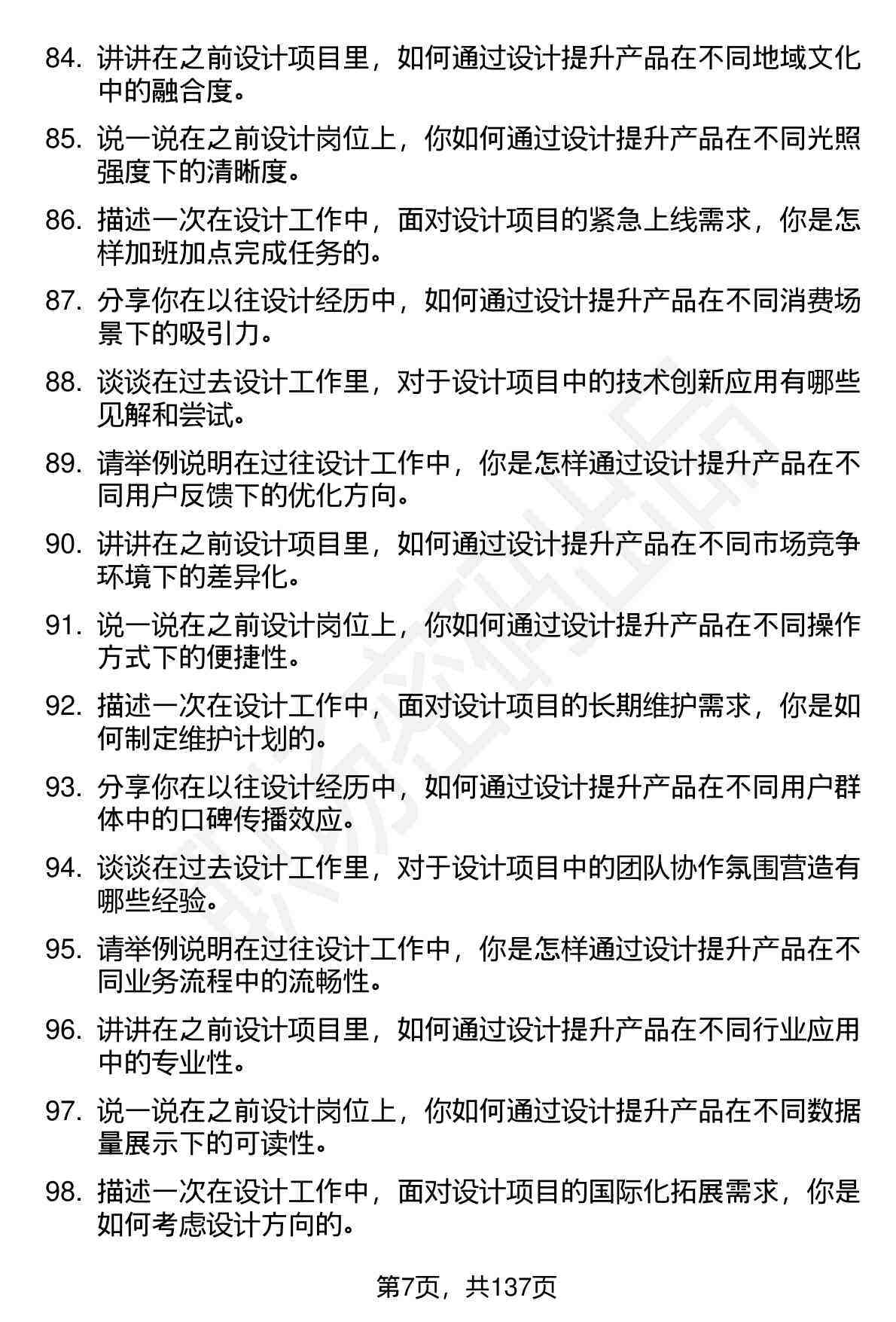 84. 讲讲在之前设计项目里，如何通过设计提升产品在不同地域文化中的融合度。

85. 说一说在之前设计岗位上，你如何通过设计提升产品在不同光照强度下的清晰度。

86. 描述一次在设计工作中，面对设计项目的紧急上线需求，你是怎样加班加点完成任务的。

87. 分享你在以往设计经历中，如何通过设计提升产品在不同消费场景下的吸引力。

88. 谈谈在过去设计工作里，对于设计项目中的技术创新应用有哪些见解和尝试。

89. 请举例说明在过往设计工作中，你是怎样通过设计提升产品在不同用户反馈下的优化方向。

90. 讲讲在之前设计项目里，如何通过设计提升产品在不同市场竞争环境下的差异化。

91. 说一说在之前设计岗位上，你如何通过设计提升产品在不同操作方式下的便捷性。

92. 描述一次在设计工作中，面对设计项目的长期维护需求，你是如何制定维护计划的。

93. 分享你在以往设计经历中，如何通过设计提升产品在不同用户群体中的口碑传播效应。

94. 谈谈在过去设计工作里，对于设计项目中的团队协作氛围营造有哪些经验。

95. 请举例说明在过往设计工作中，你是怎样通过设计提升产品在不同业务流程中的流畅性。

96. 讲讲在之前设计项目里，如何通过设计提升产品在不同行业应用中的专业性。

97. 说一说在之前设计岗位上，你如何通过设计提升产品在不同数据量展示下的可读性。

98. 描述一次在设计工作中，面对设计项目的国际化拓展需求，你是如何考虑设计方向的。

第7页，共137页